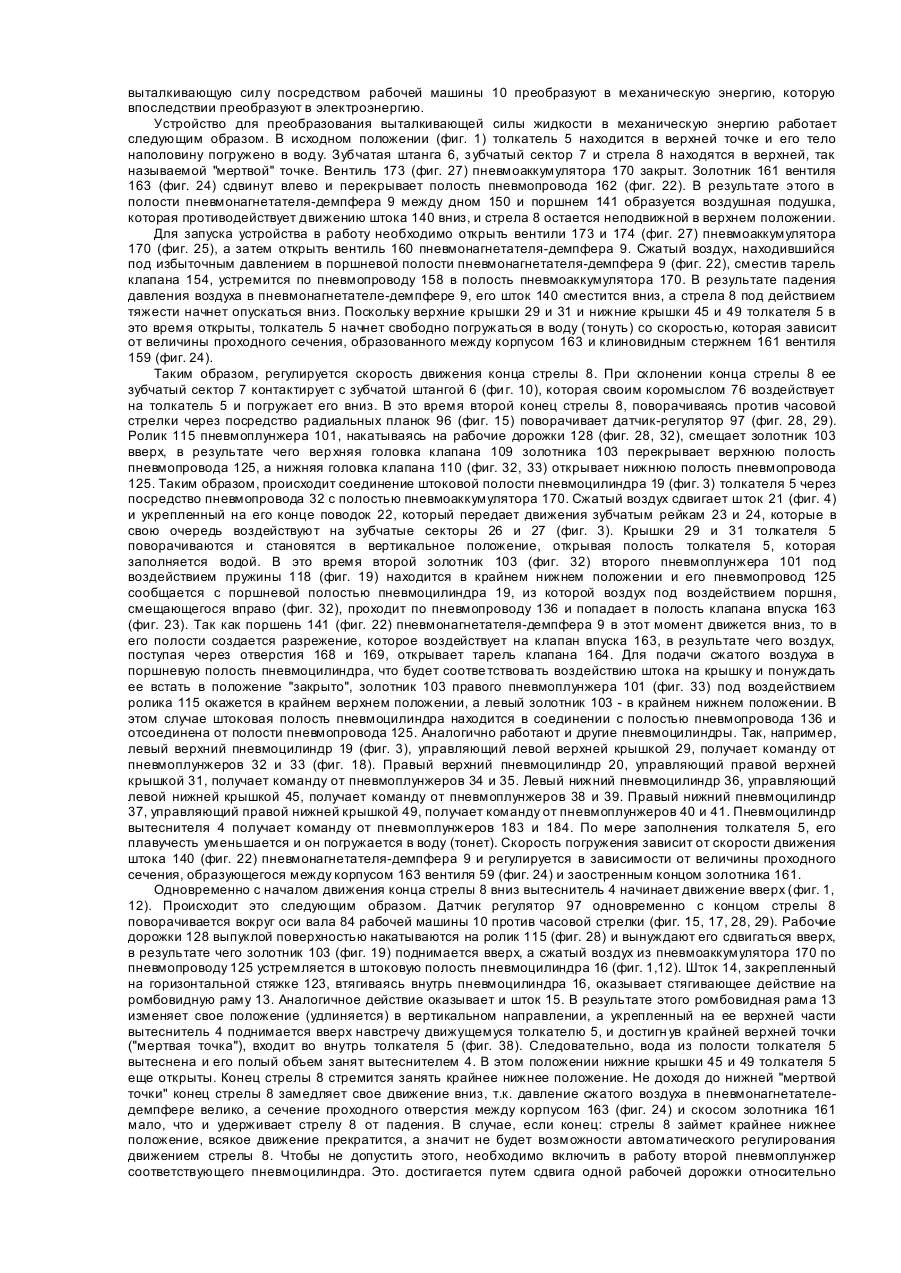 выталкивающую силу посредством рабочей машины 10 преобразуют в механическую энергию, которую впоследствии преобразуют в электроэнергию.

Устройство для преобразования выталкивающей силы жидкости в механическую энергию работает следующим образом. В исходном положении (фиг. 1) толкатель 5 находится в верхней точке и его тело наполовину погружено в воду. Зубчатая штанга 6, зубчатый сектор 7 и стрела 8 находятся в верхней, так называемой "мертвой" точке. Вентиль 173 (фиг. 27) пневмоаккумулятора 170 закрыт. Золотник 161 вентиля 163 (фиг. 24) сдвинут влево и перекрывает полость пневмопровода 162 (фиг. 22). В результате этого в полости пневмонагнетателя-демпфера 9 между дном 150 и поршнем 141 образуется воздушная подушка, которая противодействует движению штока 140 вниз, и стрела 8 остается неподвижной в верхнем положении.

Для запуска устройства в работу необходимо открыть вентили 173 и 174 (фиг. 27) пневмоаккумулятора 170 (фиг. 25), а затем открыть вентиль 160 пневмонагнетателя-демпфера 9. Сжатый воздух, находившийся под избыточным давлением в поршневой полости пневмонагнетателя-демпфера 9 (фиг. 22), сместив тарель клапана 154, устремится по пневмопроводу 158 в полость пневмоаккумулятора 170. В результате падения давления воздуха в пневмонагнетателе-демпфере 9, его шток 140 сместится вниз, а стрела 8 под действием тяжести начнет опускаться вниз. Поскольку верхние крышки 29 и 31 и нижние крышки 45 и 49 толкателя 5 в это время открыты, толкатель 5 начнет свободно погружаться в воду (тонуть) со скоростью, которая зависит от величины проходного сечения, образованного между корпусом 163 и клиновидным стержнем 161 вентиля 159 (фиг. 24).

Таким образом, регулируется скорость движения конца стрелы 8. При склонении конца стрелы 8 ее зубчатый сектор 7 контактирует с зубчатой штангой 6 (фиг. 10), которая своим коромыслом 76 воздействует на толкатель 5 и погружает его вниз. В это время второй конец стрелы 8, поворачиваясь против часовой стрелки через посредство радиальных планок 96 (фиг. 15) поворачивает датчик-регулятор 97 (фиг. 28, 29). Ролик 115 пневмоплунжера 101, накатываясь на рабочие дорожки 128 (фиг. 28, 32), смещает золотник 103 вверх, в результате чего верхняя головка клапана 109 золотника 103 перекрывает верхнюю полость пневмопровода 125, а нижняя головка клапана 110 (фиг. 32, 33) открывает нижнюю полость пневмопровода 125. Таким образом, происходит соединение штоковой полости пневмоцилиндра 19 (фиг. 3) толкателя 5 через посредство пневмопровода 32 с полостью пневмоаккумулятора 170. Сжатый воздух сдвигает шток 21 (фиг. 4) и укрепленный на его конце поводок 22, который передает движения зубчатым рейкам 23 и 24, которые в свою очередь воздействуют на зубчатые секторы 26 и 27 (фиг. 3). Крышки 29 и 31 толкателя 5 поворачиваются и становятся в вертикальное положение, открывая полость толкателя 5, которая заполняется водой. В это время второй золотник 103 (фиг. 32) второго пневмоплунжера 101 под воздействием пружины 118 (фиг. 19) находится в крайнем нижнем положении и его пневмопровод 125 сообщается с поршневой полостью пневмоцилиндра 19, из которой воздух под воздействием поршня, смещающегося вправо (фиг. 32), проходит по пневмопроводу 136 и попадает в полость клапана впуска 163 (фиг. 23). Так как поршень 141 (фиг. 22) пневмонагнетателя-демпфера 9 в этот момент движется вниз, то в его полости создается разрежение, которое воздействует на клапан впуска 163, в результате чего воздух, поступая через отверстия 168 и 169, открывает тарель клапана 164. Для подачи сжатого воздуха в поршневую полость пневмоцилиндра, что будет соответствовать воздействию штока на крышку и понуждать ее встать в положение "закрыто", золотник 103 правого пневмоплунжера 101 (фиг. 33) под воздействием ролика 115 окажется в крайнем верхнем положении, а левый золотник 103 - в крайнем нижнем положении. В этом случае штоковая полость пневмоцилиндра находится в соединении с полостью пневмопровода 136 и отсоединена от полости пневмопровода 125. Аналогично работают и другие пневмоцилиндры. Так, например, левый верхний пневмоцилиндр 19 (фиг. 3), управляющий левой верхней крышкой 29, получает команду от пневмоплунжеров 32 и 33 (фиг. 18). Правый верхний пневмоцилиндр 20, управляющий правой верхней крышкой 31, получает команду от пневмоплунжеров 34 и 35. Левый нижний пневмоцилиндр 36, управляющий левой нижней крышкой 45, получает команду от пневмоплунжеров 38 и 39. Правый нижний пневмоцилиндр 37, управляющий правой нижней крышкой 49, получает команду от пневмоплунжеров 40 и 41. Пневмоцилиндр вытеснителя 4 получает команду от пневмоплунжеров 183 и 184. По мере заполнения толкателя 5, его плавучесть уменьшается и он погружается в воду (тонет). Скорость погружения зависит от скорости движения штока 140 (фиг. 22) пневмонагнетателя-демпфера 9 и регулируется в зависимости от величины проходного сечения, образующегося между корпусом 163 вентиля 59 (фиг. 24) и заостренным концом золотника 161.

Одновременно с началом движения конца стрелы 8 вниз вытеснитель 4 начинает движение вверх (фиг. 1, 12). Происходит это следующим образом. Датчик регулятор 97 одновременно с концом стрелы 8 поворачивается вокруг оси вала 84 рабочей машины 10 против часовой стрелки (фиг. 15, 17, 28, 29). Рабочие дорожки 128 выпуклой поверхностью накатываются на ролик 115 (фиг. 28) и вынуждают его сдвигаться вверх, в результате чего золотник 103 (фиг. 19) поднимается вверх, а сжатый воздух из пневмоаккумулятора 170 по пневмопроводу 125 устремляется в штоковую полость пневмоцилиндра 16 (фиг. 1,12). Шток 14, закрепленный на горизонтальной стяжке 123, втягиваясь внутрь пневмоцилиндра 16, оказывает стягивающее действие на ромбовидную раму 13. Аналогичное действие оказывает и шток 15. В результате этого ромбовидная рама 13 изменяет свое положение (удлиняется) в вертикальном направлении, а укрепленный на ее верхней части вытеснитель 4 поднимается вверх навстречу движущемуся толкателю 5, и достигнув крайней верхней точки ("мертвая точка"), входит во внутрь толкателя 5 (фиг. 38). Следовательно, вода из полости толкателя 5 вытеснена и его полый объем занят вытеснителем 4. В этом положении нижние крышки 45 и 49 толкателя 5 еще открыты. Конец стрелы 8 стремится занять крайнее нижнее положение. Не доходя до нижней "мертвой точки" конец стрелы 8 замедляет свое движение вниз, т.к. давление сжатого воздуха в пневмонагнетателе-демпфере велико, а сечение проходного отверстия между корпусом 163 (фиг. 24) и скосом золотника 161 мало, что и удерживает стрелу 8 от падения. В случае, если конец: стрелы 8 займет крайнее нижнее положение, всякое движение прекратится, а значит не будет возможности автоматического регулирования движением стрелы 8. Чтобы не допустить этого, необходимо включить в работу второй пневмоплунжер соответствующего пневмоцилиндра. Это. достигается путем сдвига одной рабочей дорожки относительно